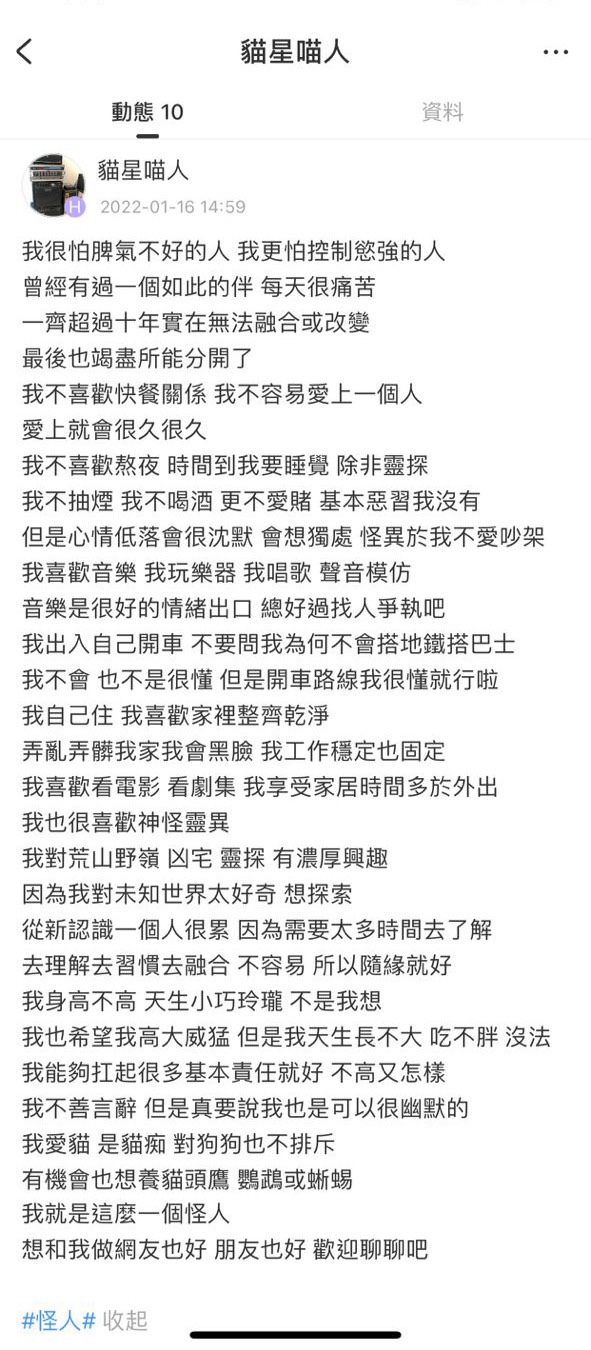 貓星喵人

動態 10
資料

貓星喵人
H
2022-01-16 14:59

我很怕脾氣不好的人 我更怕控制慾強的人
曾經有過一個如此的伴 每天很痛苦
一齊超過十年實在無法融合或改變
最後也竭盡所能分開了
我不喜歡快餐關係 我不容易愛上一個人
愛上就會很久很久
我不喜歡熬夜 時間到我要睡覺 除非靈探
我不抽煙 我不喝酒 更不愛賭 基本惡習我沒有
但是心情低落會很沈默 會想獨處 怪異於我不愛吵架
我喜歡音樂 我玩樂器 我唱歌 聲音模仿
音樂是很好的情緒出口 總好過找人爭執吧
我出入自己開車 不要問我為何不會搭地鐵搭巴士
我不會 也不是很懂 但是開車路線我很懂就行啦
我自己住 我喜歡家裡整齊乾淨
弄亂弄髒我家我會黑臉 我工作穩定也固定
我喜歡看電影 看劇集 我享受家居時間多於外出
我也很喜歡神怪靈異
我對荒山野嶺 凶宅 靈探 有濃厚興趣
因為我對未知世界太好奇 想探索
從新認識一個人很累 因為需要太多時間去了解
去理解去習慣去融合 不容易 所以隨緣就好
我身高不高 天生小巧玲瓏 不是我想
我也希望我高大威猛 但是我天生長不大 吃不胖 沒法
我能夠扛起很多基本責任就好 不高又怎樣
我不善言辭 但是真要說我也是可以很幽默的
我愛貓 是貓痴 對狗狗也不排斥
有機會也想養貓頭鷹 鸚鵡或蜥蜴
我就是這麼一個怪人
想和我做網友也好 朋友也好 歡迎聊聊吧

#怪人# 收起